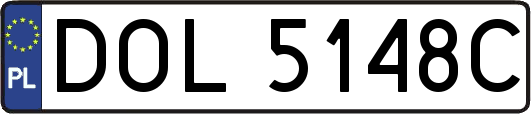 PL
DOL 5148C